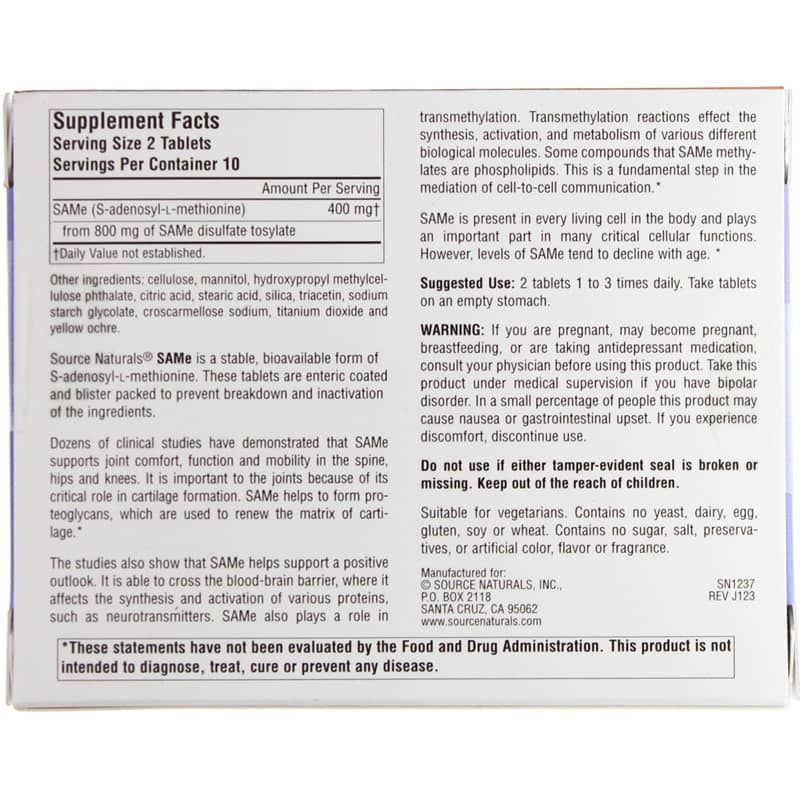 Supplement Facts
Serving Size 2 Tablets
Servings Per Container 10

| | Amount Per Serving |
|---|---|
| SAMe (S-adenosyl-L-methionine) | 400 mg† |
| from 800 mg of SAMe disulfate tosylate | |

†Daily Value not established.

Other ingredients: cellulose, mannitol, hydroxypropyl methylcellulose phthalate, citric acid, stearic acid, silica, triacetin, sodium starch glycolate, croscarmellose sodium, titanium dioxide and yellow ochre.

Source Naturals® SAMe is a stable, bioavailable form of S-adenosyl-L-methionine. These tablets are enteric coated and blister packed to prevent breakdown and inactivation of the ingredients.

Dozens of clinical studies have demonstrated that SAMe supports joint comfort, function and mobility in the spine, hips and knees. It is important to the joints because of its critical role in cartilage formation. SAMe helps to form proteoglycans, which are used to renew the matrix of cartilage.*

The studies also show that SAMe helps support a positive outlook. It is able to cross the blood-brain barrier, where it affects the synthesis and activation of various proteins, such as neurotransmitters. SAMe also plays a role in transmethylation. Transmethylation reactions effect the synthesis, activation, and metabolism of various different biological molecules. Some compounds that SAMe methylates are phospholipids. This is a fundamental step in the mediation of cell-to-cell communication.*

SAMe is present in every living cell in the body and plays an important part in many critical cellular functions. However, levels of SAMe tend to decline with age. *

Suggested Use: 2 tablets 1 to 3 times daily. Take tablets on an empty stomach.

WARNING: If you are pregnant, may become pregnant, breastfeeding, or are taking antidepressant medication, consult your physician before using this product. Take this product under medical supervision if you have bipolar disorder. In a small percentage of people this product may cause nausea or gastrointestinal upset. If you experience discomfort, discontinue use.

Do not use if either tamper-evident seal is broken or missing. Keep out of the reach of children.

Suitable for vegetarians. Contains no yeast, dairy, egg, gluten, soy or wheat. Contains no sugar, salt, preservatives, or artificial color, flavor or fragrance.

Manufactured for:
© SOURCE NATURALS, INC.,
P.O. BOX 2118
SANTA CRUZ, CA 95062
www.sourcenaturals.com

SN1237
REV J123

*These statements have not been evaluated by the Food and Drug Administration. This product is not intended to diagnose, treat, cure or prevent any disease.